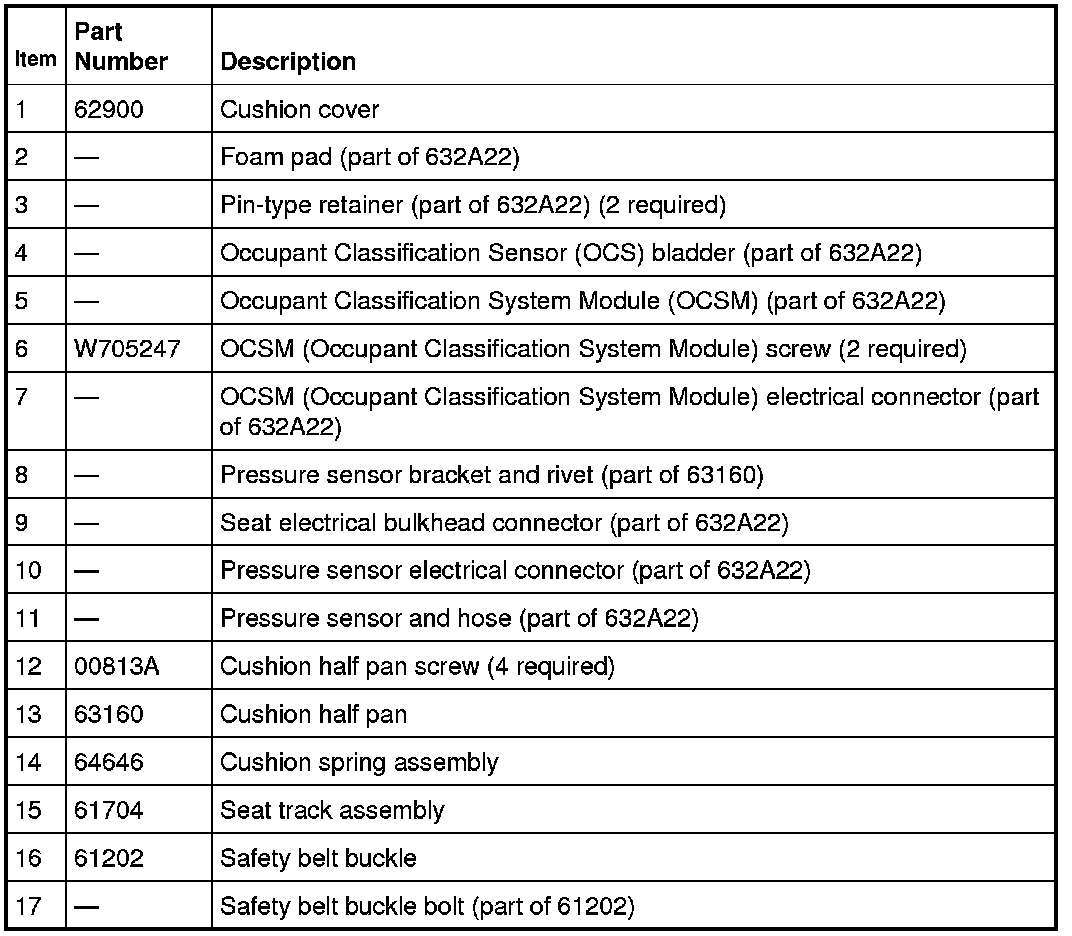 | Item | Part Number | Description |
|---|---|---|
| 1 | 62900 | Cushion cover |
| 2 | — | Foam pad (part of 632A22) |
| 3 | — | Pin-type retainer (part of 632A22) (2 required) |
| 4 | — | Occupant Classification Sensor (OCS) bladder (part of 632A22) |
| 5 | — | Occupant Classification System Module (OCSM) (part of 632A22) |
| 6 | W705247 | OCSM (Occupant Classification System Module) screw (2 required) |
| 7 | — | OCSM (Occupant Classification System Module) electrical connector (part of 632A22) |
| 8 | — | Pressure sensor bracket and rivet (part of 63160) |
| 9 | — | Seat electrical bulkhead connector (part of 632A22) |
| 10 | — | Pressure sensor electrical connector (part of 632A22) |
| 11 | — | Pressure sensor and hose (part of 632A22) |
| 12 | 00813A | Cushion half pan screw (4 required) |
| 13 | 63160 | Cushion half pan |
| 14 | 64646 | Cushion spring assembly |
| 15 | 61704 | Seat track assembly |
| 16 | 61202 | Safety belt buckle |
| 17 | — | Safety belt buckle bolt (part of 61202) |